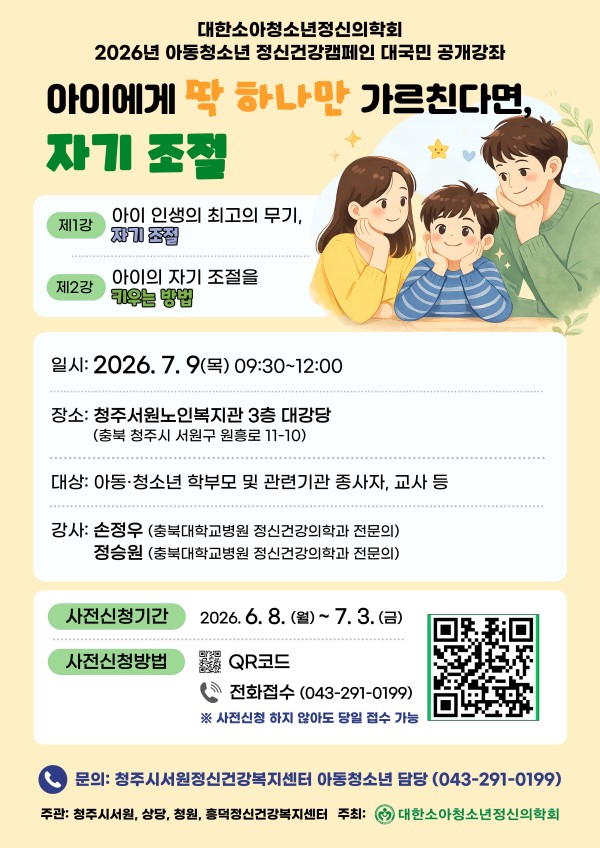 대한소아청소년정신의학회
2026년 아동청소년 정신건강캠페인 대국민 공개강좌

아이에게 딱 하나만 가르친다면,
자기 조절

제1강 아이 인생의 최고의 무기,
자기 조절

제2강 아이의 자기 조절을
키우는 방법

일시: 2026. 7. 9(목) 09:30~12:00

장소: 청주서원노인복지관 3층 대강당
(충북 청주시 서원구 원흥로 11-10)

대상: 아동·청소년 학부모 및 관련기관 종사자, 교사 등

강사: 손정우 (충북대학교병원 정신건강의학과 전문의)
정승원 (충북대학교병원 정신건강의학과 전문의)

사전신청기간 2026. 6. 8. (월) ~ 7. 3. (금)

사전신청방법 QR코드
전화접수 (043-291-0199)
※ 사전신청 하지 않아도 당일 접수 가능

문의: 청주시서원정신건강복지센터 아동청소년 담당 (043-291-0199)

주관: 청주시서원, 상당, 청원, 흥덕정신건강복지센터 주최: 대한소아청소년정신의학회